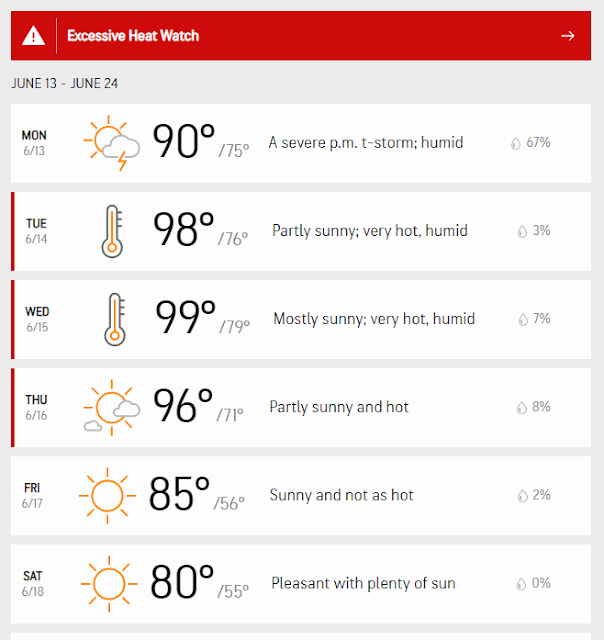 Excessive Heat Watch

JUNE 13 - JUNE 24

MON 6/13 90° /75° A severe p.m. t-storm; humid 67%

TUE 6/14 98° /76° Partly sunny; very hot, humid 3%

WED 6/15 99° /79° Mostly sunny; very hot, humid 7%

THU 6/16 96° /71° Partly sunny and hot 8%

FRI 6/17 85° /56° Sunny and not as hot 2%

SAT 6/18 80° /55° Pleasant with plenty of sun 0%